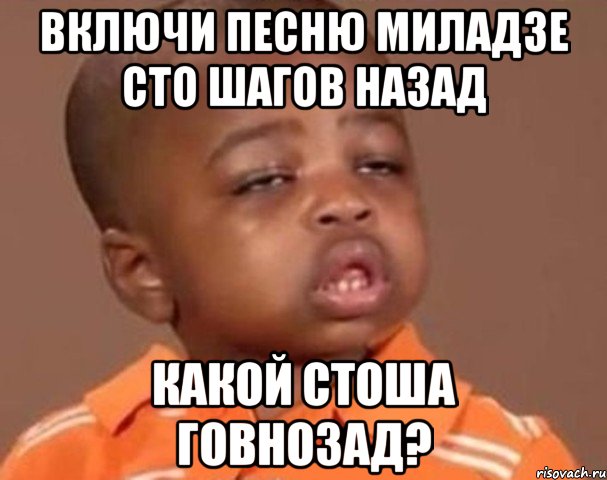 ВКЛЮЧИ ПЕСНЮ МИЛАДЗЕ СТО ШАГОВ НАЗАД

КАКОЙ СТОША ГОВНОЗАД?

risovach.ru